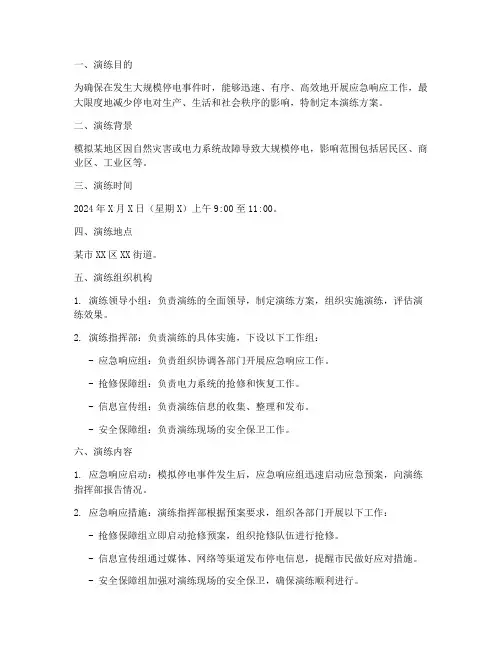 一、演练目的

为确保在发生大规模停电事件时，能够迅速、有序、高效地开展应急响应工作，最大限度地减少停电对生产、生活和社会秩序的影响，特制定本演练方案。

二、演练背景

模拟某地区因自然灾害或电力系统故障导致大规模停电，影响范围包括居民区、商业区、工业区等。

三、演练时间

2024 年 X 月 X 日（星期 X）上午 9:00 至 11:00。

四、演练地点

某市 XX 区 XX 街道。

五、演练组织机构

1. 演练领导小组：负责演练的全面领导，制定演练方案，组织实施演练，评估演练效果。

2. 演练指挥部：负责演练的具体实施，下设以下工作组：

- 应急响应组：负责组织协调各部门开展应急响应工作。

- 抢修保障组：负责电力系统的抢修和恢复工作。

- 信息宣传组：负责演练信息的收集、整理和发布。

- 安全保障组：负责演练现场的安全保卫工作。

六、演练内容

1. 应急响应启动：模拟停电事件发生后，应急响应组迅速启动应急预案，向演练指挥部报告情况。

2. 应急响应措施：演练指挥部根据预案要求，组织各部门开展以下工作：

- 抢修保障组立即启动抢修预案，组织抢修队伍进行抢修。

- 信息宣传组通过媒体、网络等渠道发布停电信息，提醒市民做好应对措施。

- 安全保障组加强对演练现场的安全保卫，确保演练顺利进行。